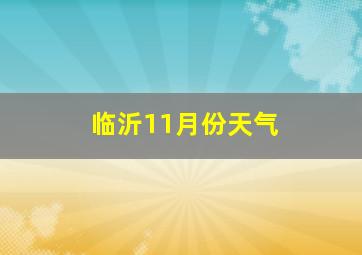 临沂11月份天气